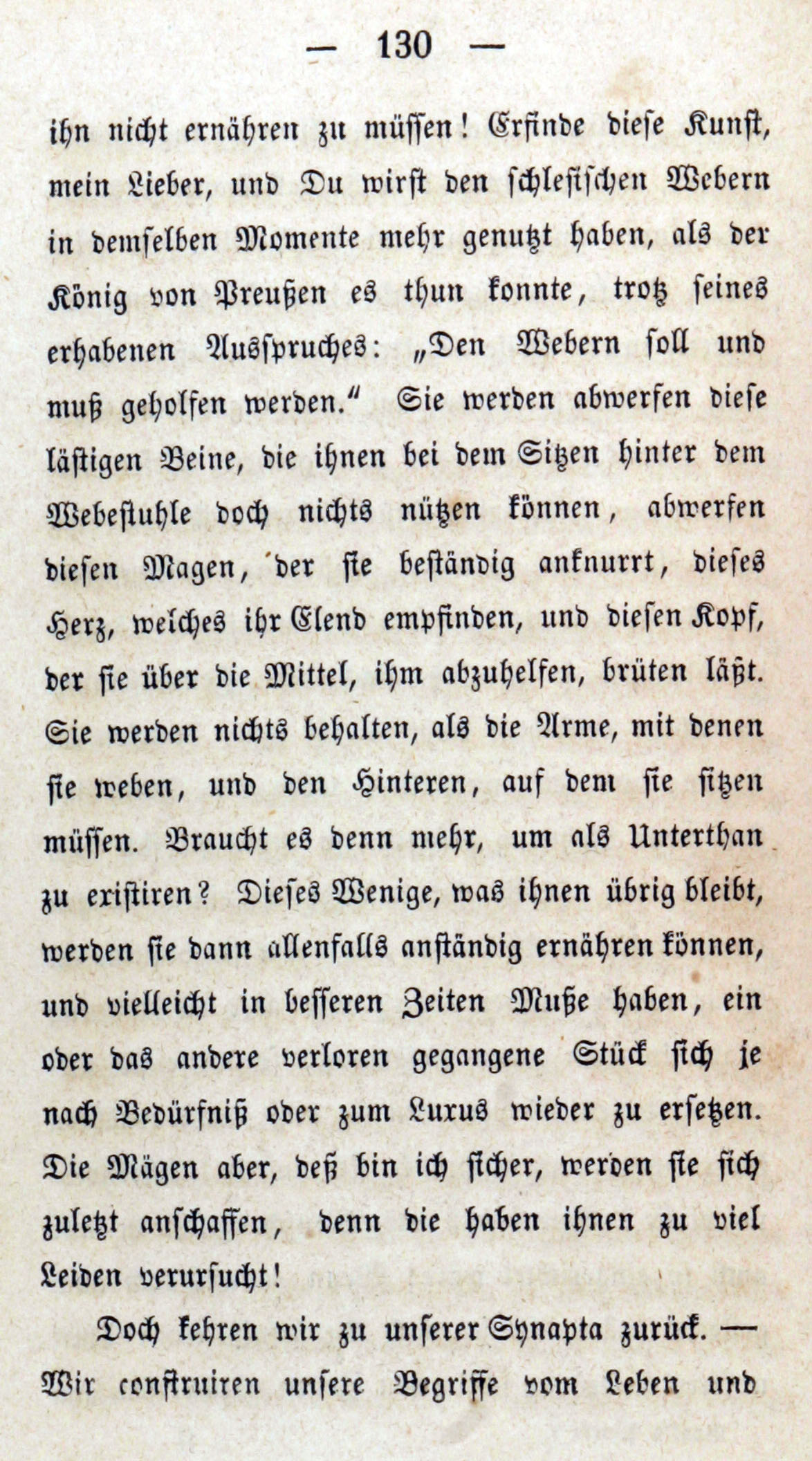 — 130 —

ihn nicht ernähren zu müssen! Erfinde diese Kunst, mein Lieber, und Du wirst den schlesischen Webern in demselben Momente mehr genutzt haben, als der König von Preußen es thun konnte, trotz seines erhabenen Ausspruches: „Den Webern soll und muß geholfen werden.“ Sie werden abwerfen diese lästigen Beine, die ihnen bei dem Sitzen hinter dem Webestuhle doch nichts nützen können, abwerfen diesen Magen, der sie beständig anknurrt, dieses Herz, welches ihr Elend empfinden, und diesen Kopf, der sie über die Mittel, ihm abzuhelfen, brüten läßt. Sie werden nichts behalten, als die Arme, mit denen sie weben, und den Hinteren, auf dem sie sitzen müssen. Braucht es denn mehr, um als Unterthan zu existiren? Dieses Wenige, was ihnen übrig bleibt, werden sie dann allenfalls anständig ernähren können, und vielleicht in besseren Zeiten Muße haben, ein oder das andere verloren gegangene Stück sich je nach Bedürfniß oder zum Luxus wieder zu ersetzen. Die Mägen aber, deß bin ich sicher, werden sie sich zuletzt anschaffen, denn die haben ihnen zu viel Leiden verursucht!

Doch kehren wir zu unserer Synapta zurück. — Wir construiren unsere Begriffe vom Leben und